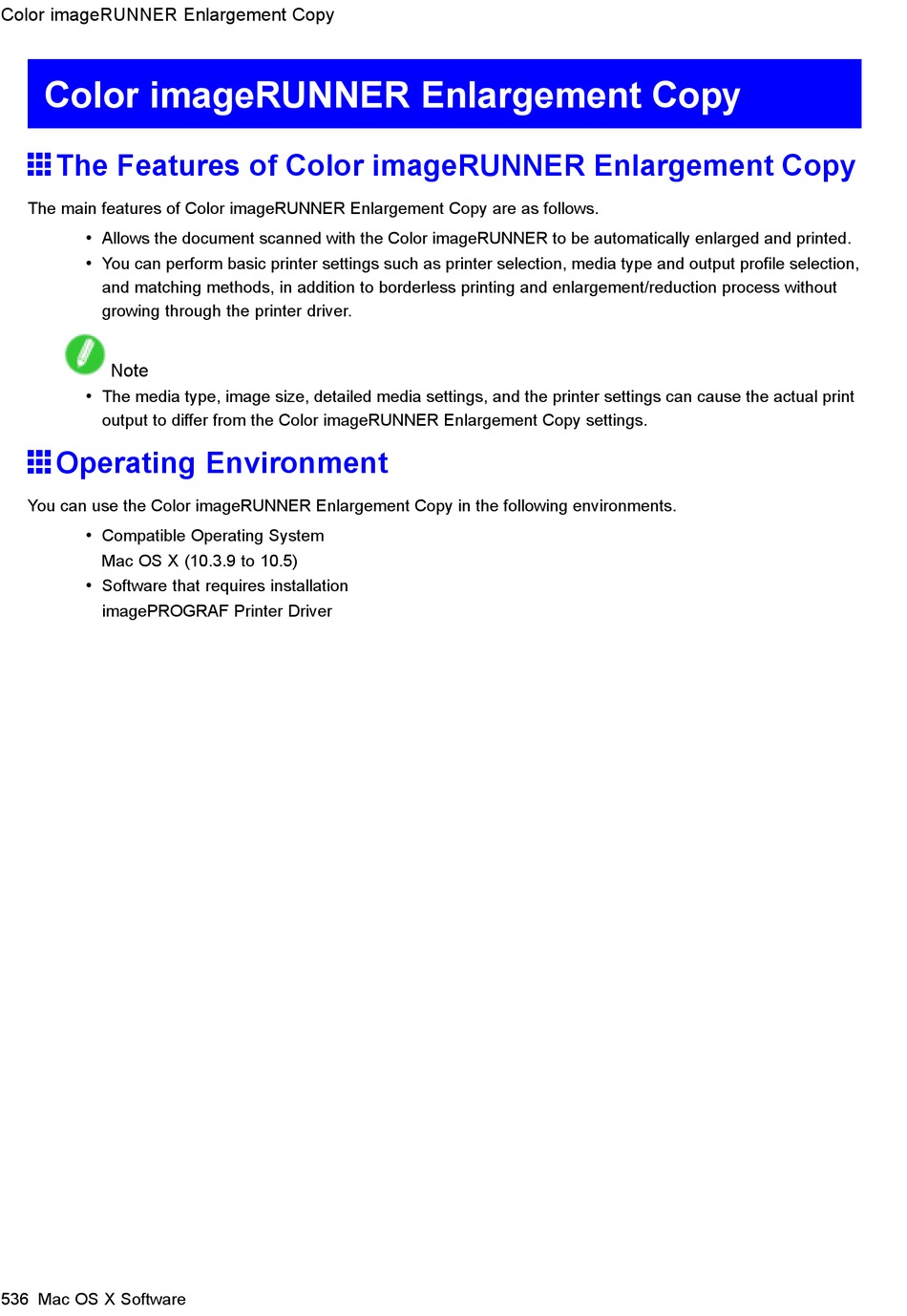 Color imageRUNNER Enlargement Copy

Color imageRUNNER Enlargement Copy

The Features of Color imageRUNNER Enlargement Copy

The main features of Color imageRUNNER Enlargement Copy are as follows.

• Allows the document scanned with the Color imageRUNNER to be automatically enlarged and printed.
• You can perform basic printer settings such as printer selection, media type and output profile selection, and matching methods, in addition to borderless printing and enlargement/reduction process without growing through the printer driver.

Note

• The media type, image size, detailed media settings, and the printer settings can cause the actual print output to differ from the Color imageRUNNER Enlargement Copy settings.

Operating Environment

You can use the Color imageRUNNER Enlargement Copy in the following environments.

• Compatible Operating System
Mac OS X (10.3.9 to 10.5)
• Software that requires installation
imagePROGRAF Printer Driver

536 Mac OS X Software